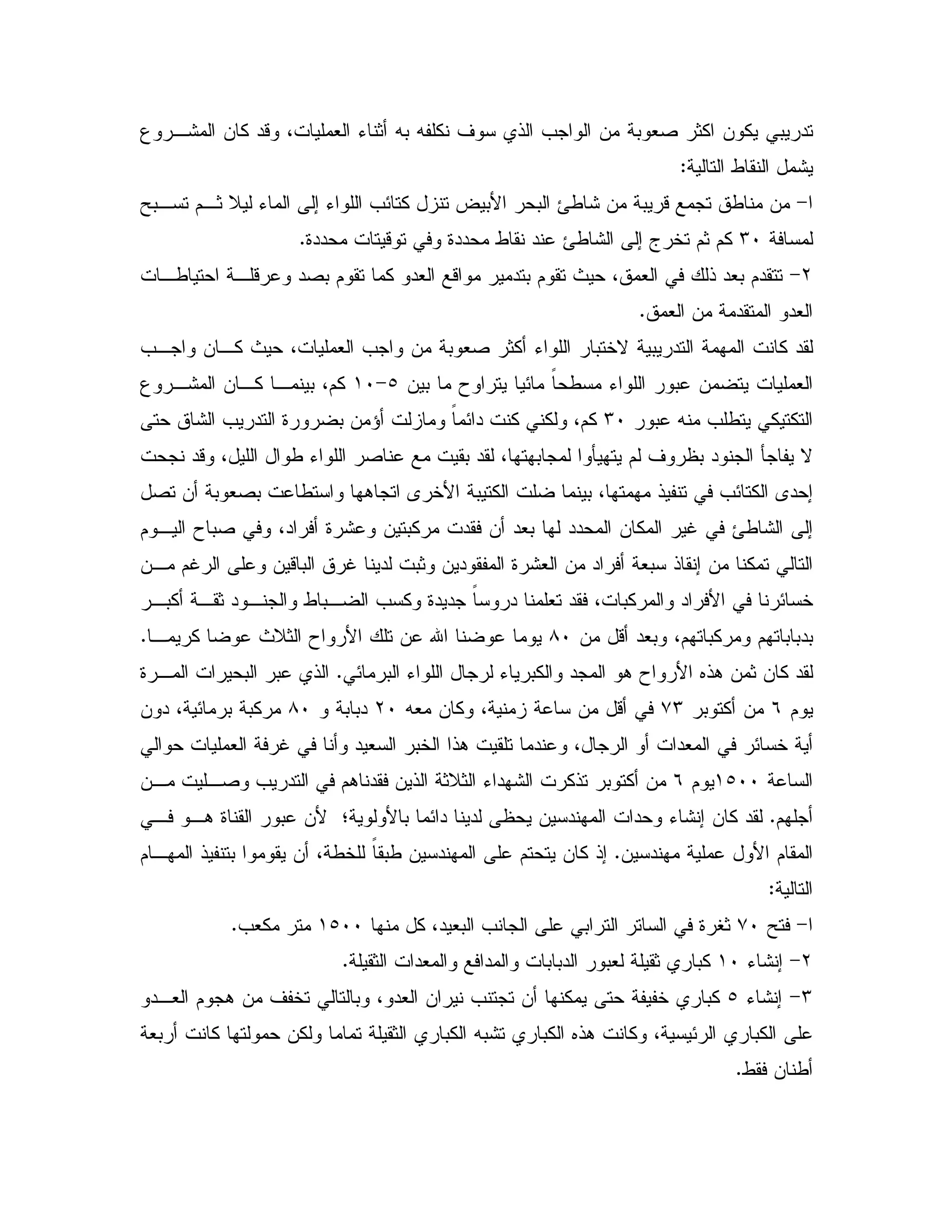 تدريبي يكون اكثر صعوبة من الواجب الذي سوف نكلفه به أثناء العمليات، وقد كان المشروع يشمل النقاط التالية:

١- من مناطق تجمع قريبة من شاطئ البحر الأبيض تنزل كتائب اللواء إلى الماء ليلا ثم تسبح لمسافة ٣٠ كم ثم تخرج إلى الشاطئ عند نقاط محددة وفي توقيتات محددة.

٢- تتقدم بعد ذلك في العمق، حيث تقوم بتدمير مواقع العدو كما تقوم بصد وعرقلة احتياطات العدو المتقدمة من العمق.

لقد كانت المهمة التدريبية لاختبار اللواء أكثر صعوبة من واجب العمليات، حيث كان واجب العمليات يتضمن عبور اللواء مسطحاً مائيا يتراوح ما بين ٥-١٠ كم، بينما كان المشروع التكتيكي يتطلب منه عبور ٣٠ كم، ولكني كنت دائماً ومازلت أؤمن بضرورة التدريب الشاق حتى لا يفاجأ الجنود بظروف لم يتهيأوا لمجابهتها، لقد بقيت مع عناصر اللواء طوال الليل، وقد نجحت إحدى الكتائب في تنفيذ مهمتها، بينما ضلت الكتيبة الأخرى اتجاهها واستطاعت بصعوبة أن تصل إلى الشاطئ في غير المكان المحدد لها بعد أن فقدت مركبتين وعشرة أفراد، وفي صباح اليوم التالي تمكنا من إنقاذ سبعة أفراد من العشرة المفقودين وثبت لدينا غرق الباقين وعلى الرغم من خسائرنا في الأفراد والمركبات، فقد تعلمنا دروساً جديدة وكسب الضباط والجنود ثقة أكبر بدباباتهم ومركباتهم، وبعد أقل من ٨٠ يوما عوضنا الله عن تلك الأرواح الثلاث عوضا كريما. لقد كان ثمن هذه الأرواح هو المجد والكبرياء لرجال اللواء البرمائي. الذي عبر البحيرات المرة يوم ٦ من أكتوبر ٧٣ في أقل من ساعة زمنية، وكان معه ٢٠ دبابة و ٨٠ مركبة برمائية، دون أية خسائر في المعدات أو الرجال، وعندما تلقيت هذا الخبر السعيد وأنا في غرفة العمليات حوالي الساعة ١٥٠٠يوم ٦ من أكتوبر تذكرت الشهداء الثلاثة الذين فقدناهم في التدريب وصليت من أجلهم. لقد كان إنشاء وحدات المهندسين يحظى لدينا دائما بالأولوية؛ لأن عبور القناة هو في المقام الأول عملية مهندسين. إذ كان يتحتم على المهندسين طبقاً للخطة، أن يقوموا بتنفيذ المهام التالية:

١- فتح ٧٠ ثغرة في الساتر الترابي على الجانب البعيد، كل منها ١٥٠٠ متر مكعب.

٢- إنشاء ١٠ كباري ثقيلة لعبور الدبابات والمدافع والمعدات الثقيلة.

٣- إنشاء ٥ كباري خفيفة حتى يمكنها أن تجتنب نيران العدو، وبالتالي تخفف من هجوم العدو على الكباري الرئيسية، وكانت هذه الكباري تشبه الكباري الثقيلة تماما ولكن حمولتها كانت أربعة أطنان فقط.